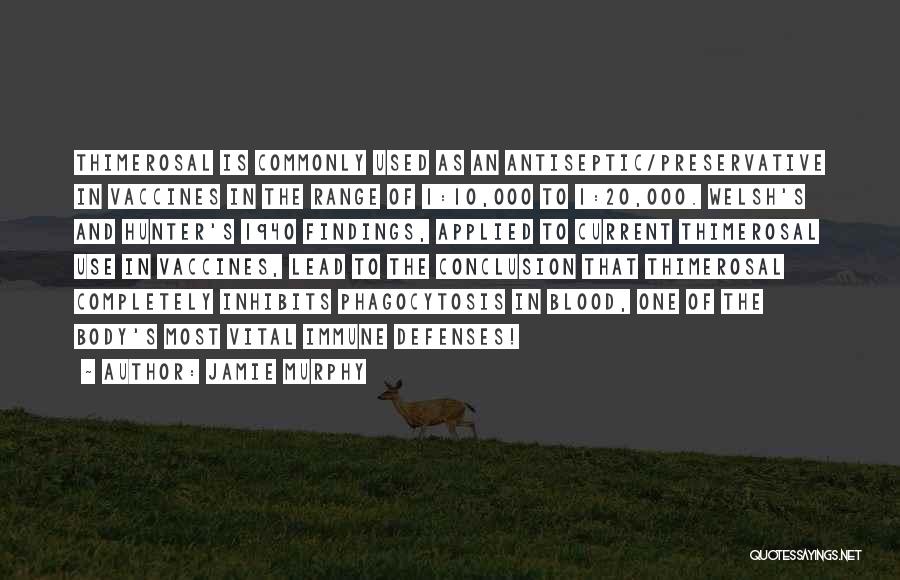 THIMEROSAL IS COMMONLY USED AS AN ANTISEPTIC/PRESERVATIVE IN VACCINES IN THE RANGE OF 1:10,000 TO 1:20,000. WELSH'S AND HUNTER'S 1940 FINDINGS, APPLIED TO CURRENT THIMEROSAL USE IN VACCINES, LEAD TO THE CONCLUSION THAT THIMEROSAL COMPLETELY INHIBITS PHAGOCYTOSIS IN BLOOD, ONE OF THE BODY'S MOST VITAL IMMUNE DEFENSES!

~ AUTHOR: JAMIE MURPHY

QUOTESSAYINGS.NET